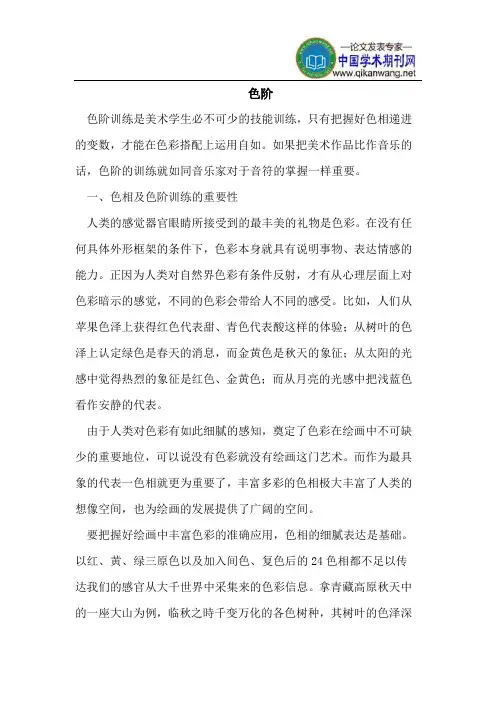 —论文发表专家—
中国学术期刊网
www.qikanwang.net

色阶

色阶训练是美术学生必不可少的技能训练，只有把握好色相递进的变数，才能在色彩搭配上运用自如。如果把美术作品比作音乐的话，色阶的训练就如同音乐家对于音符的掌握一样重要。

一、色相及色阶训练的重要性

人类的感觉器官眼睛所接受到的最丰美的礼物是色彩。在没有任何具体外形框架的条件下，色彩本身就具有说明事物、表达情感的能力。正因为人类对自然界色彩有条件反射，才有从心理层面上对色彩暗示的感觉，不同的色彩会带给人不同的感受。比如，人们从苹果色泽上获得红色代表甜、青色代表酸这样的体验；从树叶的色泽上认定绿色是春天的消息，而金黄色是秋天的象征；从太阳的光感中觉得热烈的象征是红色、金黄色；而从月亮的光感中把浅蓝色看作安静的代表。

由于人类对色彩有如此细腻的感知，奠定了色彩在绘画中不可缺少的重要地位，可以说没有色彩就没有绘画这门艺术。而作为最具象的代表一色相就更为重要了，丰富多彩的色相极大丰富了人类的想像空间，也为绘画的发展提供了广阔的空间。

要把握好绘画中丰富色彩的准确应用，色相的细腻表达是基础。以红、黄、绿三原色以及加入间色、复色后的 24 色相都不足以传达我们的感官从大千世界中采集来的色彩信息。拿青藏高原秋天中的一座大山为例，临秋之時千变万化的各色树种，其树叶的色泽深